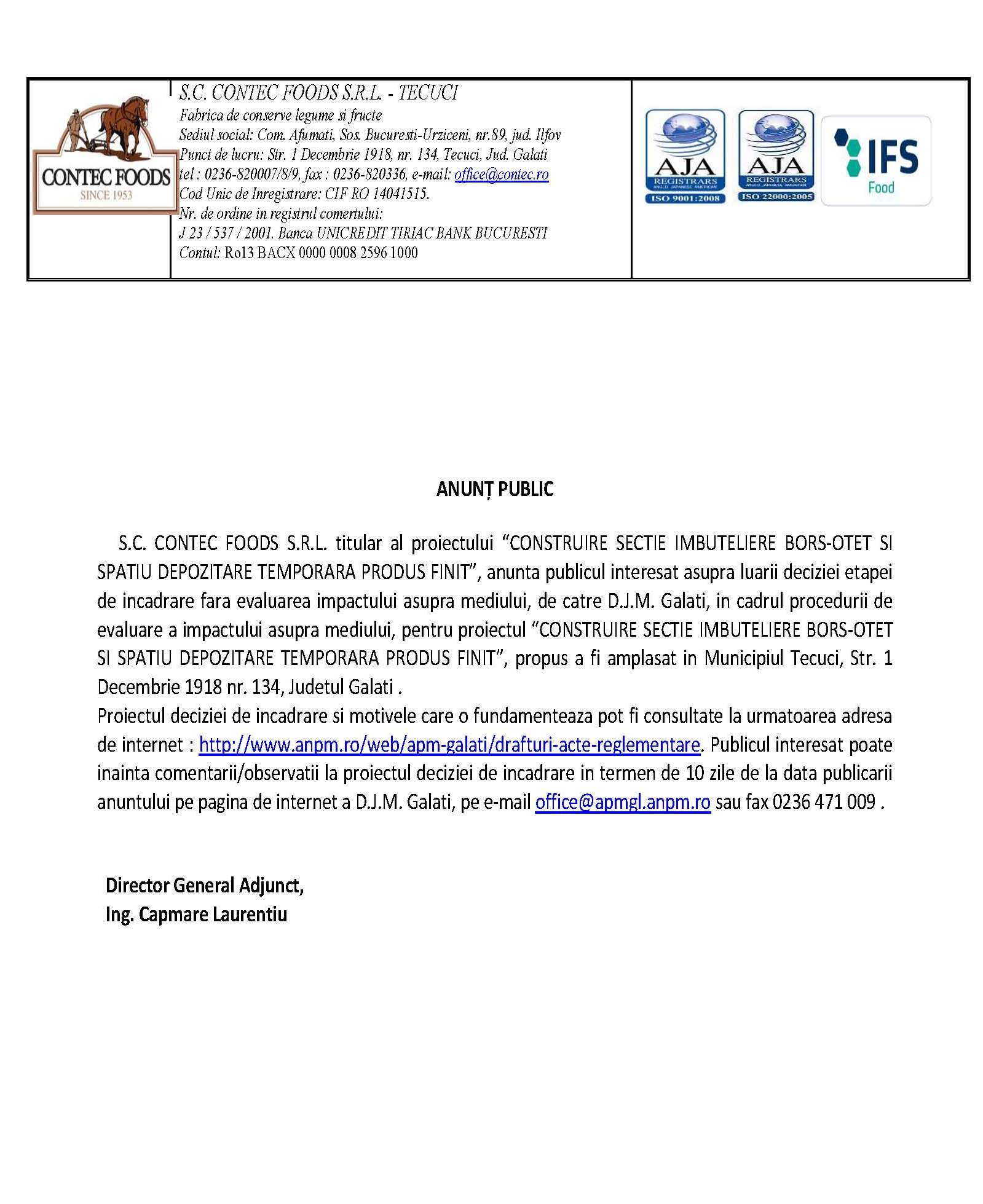 CONTEC FOODS
SINCE 1953

S.C. CONTEC FOODS S.R.L. - TECUCI
Fabrica de conserve legume si fructe
Sediul social: Com. Afumati, Sos. Bucuresti-Urziceni, nr.89, jud. Ilfov
Punct de lucru: Str. 1 Decembrie 1918, nr. 134, Tecuci, Jud. Galati
tel : 0236-820007/8/9, fax : 0236-820336, e-mail: office@contec.ro
Cod Unic de Inregistrare: CIF RO 14041515.
Nr. de ordine in registrul comertului:
J 23 / 537 / 2001. Banca UNICREDIT TIRIAC BANK BUCURESTI
Contul: Ro13 BACX 0000 0008 2596 1000

AJA
REGISTRARS
ANGLO JAPANESE AMERICAN
ISO 9001:2008

AJA
REGISTRARS
ANGLO JAPANESE AMERICAN
ISO 22000:2005

IFS
Food

ANUNȚ PUBLIC

S.C. CONTEC FOODS S.R.L. titular al proiectului “CONSTRUIRE SECTIE IMBUTELIERE BORS-OTET SI SPATIU DEPOZITARE TEMPORARA PRODUS FINIT”, anunta publicul interesat asupra luarii deciziei etapei de incadrare fara evaluarea impactului asupra mediului, de catre D.J.M. Galati, in cadrul procedurii de evaluare a impactului asupra mediului, pentru proiectul “CONSTRUIRE SECTIE IMBUTELIERE BORS-OTET SI SPATIU DEPOZITARE TEMPORARA PRODUS FINIT”, propus a fi amplasat in Municipiul Tecuci, Str. 1 Decembrie 1918 nr. 134, Judetul Galati .
Proiectul deciziei de incadrare si motivele care o fundamenteaza pot fi consultate la urmatoarea adresa de internet : http://www.anpm.ro/web/apm-galati/drafturi-acte-reglementare. Publicul interesat poate inainta comentarii/observatii la proiectul deciziei de incadrare in termen de 10 zile de la data publicarii anuntului pe pagina de internet a D.J.M. Galati, pe e-mail office@apmgl.anpm.ro sau fax 0236 471 009 .

Director General Adjunct,
Ing. Capmare Laurentiu